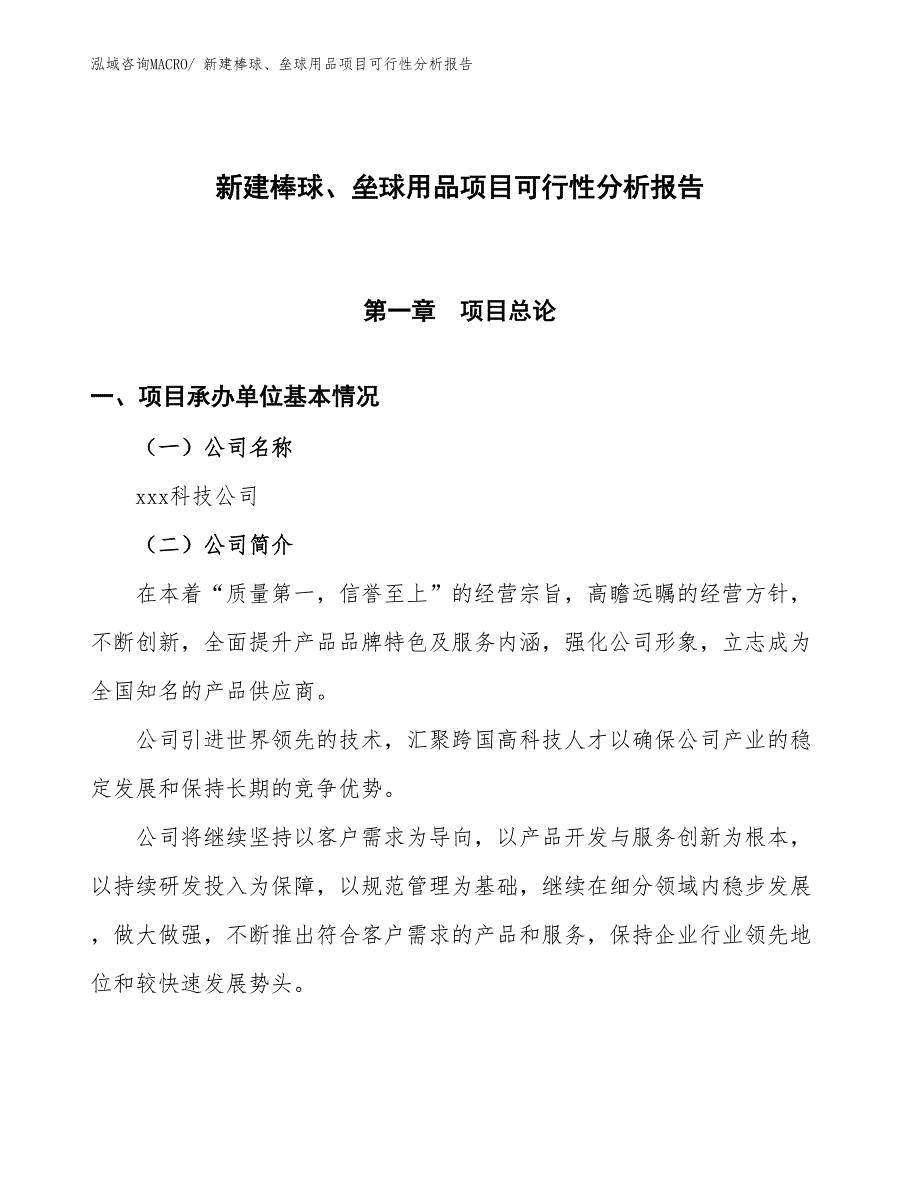 泓域咨询MACRO/ 新建棒球、垒球用品项目可行性分析报告

新建棒球、垒球用品项目可行性分析报告

第一章　项目总论

一、项目承办单位基本情况

（一）公司名称

xxx科技公司

（二）公司简介

在本着“质量第一，信誉至上”的经营宗旨，高瞻远瞩的经营方针，不断创新，全面提升产品品牌特色及服务内涵，强化公司形象，立志成为全国知名的产品供应商。

公司引进世界领先的技术，汇聚跨国高科技人才以确保公司产业的稳定发展和保持长期的竞争优势。

公司将继续坚持以客户需求为导向，以产品开发与服务创新为根本，以持续研发投入为保障，以规范管理为基础，继续在细分领域内稳步发展，做大做强，不断推出符合客户需求的产品和服务，保持企业行业领先地位和较快速发展势头。